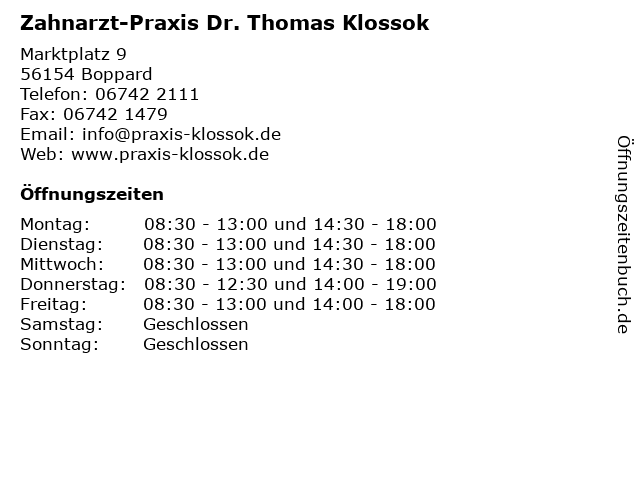 Zahnarzt-Praxis Dr. Thomas Klossok

Marktplatz 9
56154 Boppard
Telefon: 06742 2111
Fax: 06742 1479
Email: info@praxis-klossok.de
Web: www.praxis-klossok.de

Öffnungszeiten

| | |
|---|---|
| Montag: | 08:30 - 13:00 und 14:30 - 18:00 |
| Dienstag: | 08:30 - 13:00 und 14:30 - 18:00 |
| Mittwoch: | 08:30 - 13:00 und 14:30 - 18:00 |
| Donnerstag: | 08:30 - 12:30 und 14:00 - 19:00 |
| Freitag: | 08:30 - 13:00 und 14:00 - 18:00 |
| Samstag: | Geschlossen |
| Sonntag: | Geschlossen |

Öffnungszeitenbuch.de